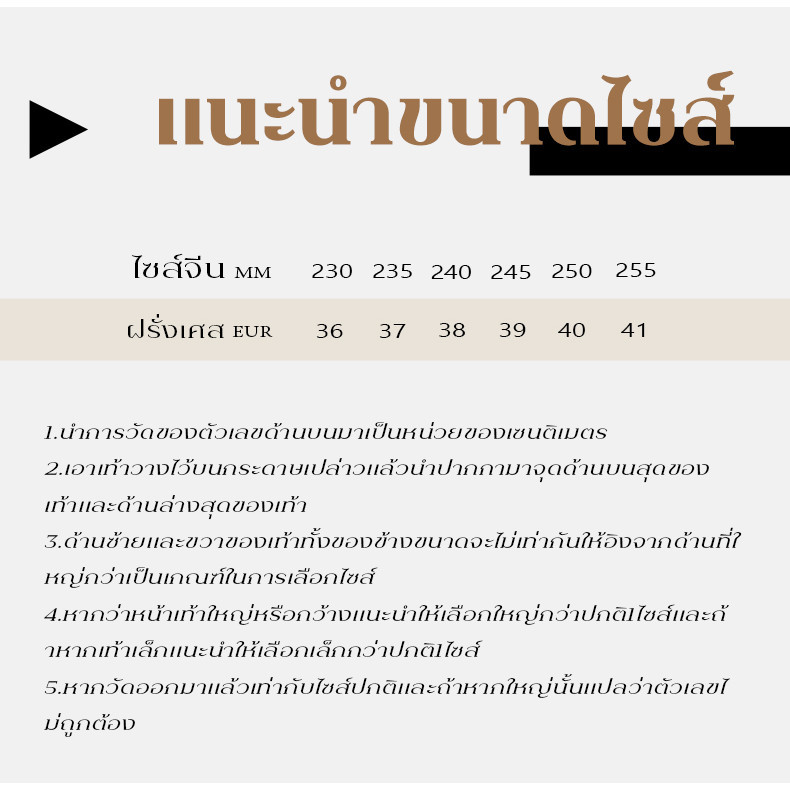 แนะนำขนาดไซส์

| ไซส์จีน MM | 230 | 235 | 240 | 245 | 250 | 255 |
|---|---|---|---|---|---|---|
| ฝรั่งเศส EUR | 36 | 37 | 38 | 39 | 40 | 41 |

1.นำการวัดของตัวเลขด้านบนมาเป็นหน่วยของเซนติเมตร
2.เอาเท้าวางไว้บนกระดาษเปล่าวแล้วนำปากกามาจุดด้านบนสุดของเท้าและด้านล่างสุดของเท้า
3.ด้านซ้ายและขวาของเท้าทั้งของข้างขนาดจะไม่เท่ากันให้อิงจากด้านที่ใหญ่กว่าเป็นเกณฑ์ในการเลือกไซส์
4.หากว่าหน้าเท้าใหญ่หรือกว้างแนะนำให้เลือกใหญ่กว่าปกติ1ไซส์และถ้าหากเท้าเล็กแนะนำให้เลือกเล็กกว่าปกติ1ไซส์
5.หากวัดออกมาแล้วเท่ากับไซส์ปกติและถ้าหากใหญ่นั้นแปลว่าตัวเลขไม่ถูกต้อง